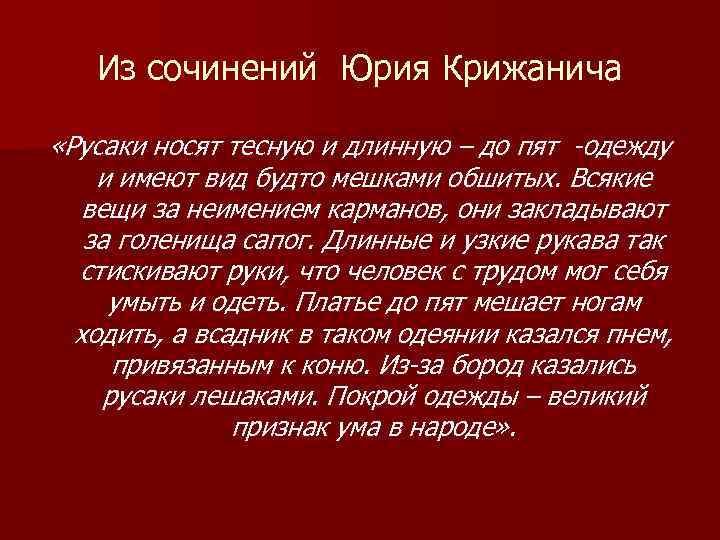 Из сочинений Юрия Крижанича

«Русаки носят тесную и длинную – до пят -одежду и имеют вид будто мешками обшитых. Всякие вещи за неимением карманов, они закладывают за голенища сапог. Длинные и узкие рукава так стискивают руки, что человек с трудом мог себя умыть и одеть. Платье до пят мешает ногам ходить, а всадник в таком одеянии казался пнем, привязанным к коню. Из-за бород казались русаки лешаками. Покрой одежды – великий признак ума в народе».